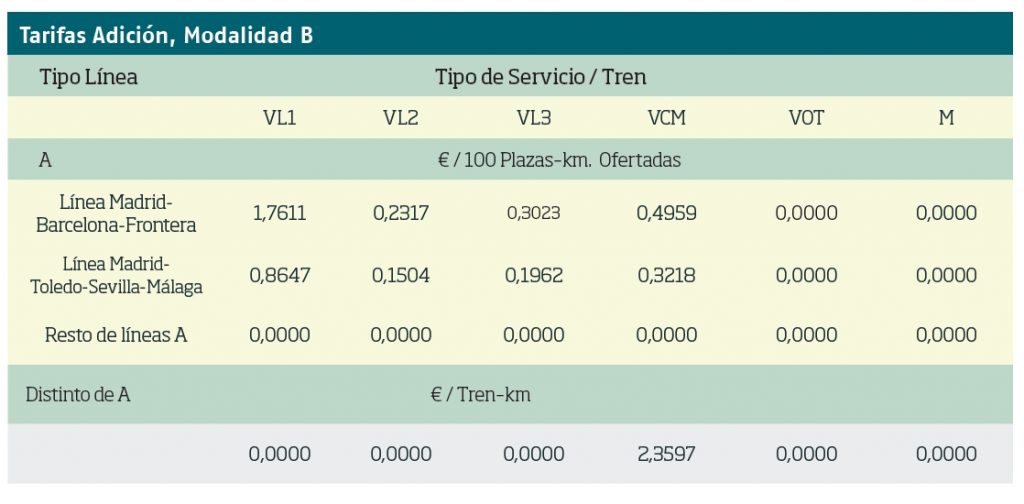 Tarifas Adición, Modalidad B

| Tipo Línea | Tipo de Servicio / Tren | | | | | |
|---|---|---|---|---|---|---|
| | VL1 | VL2 | VL3 | VCM | VOT | M |
| A | € / 100 Plazas-km. Ofertadas | | | | | |
| Línea Madrid-Barcelona-Frontera | 1,7611 | 0,2317 | 0,3023 | 0,4959 | 0,0000 | 0,0000 |
| Línea Madrid-Toledo-Sevilla-Málaga | 0,8647 | 0,1504 | 0,1962 | 0,3218 | 0,0000 | 0,0000 |
| Resto de líneas A | 0,0000 | 0,0000 | 0,0000 | 0,0000 | 0,0000 | 0,0000 |
| Distinto de A | € / Tren-km | | | | | |
| | 0,0000 | 0,0000 | 0,0000 | 2,3597 | 0,0000 | 0,0000 |